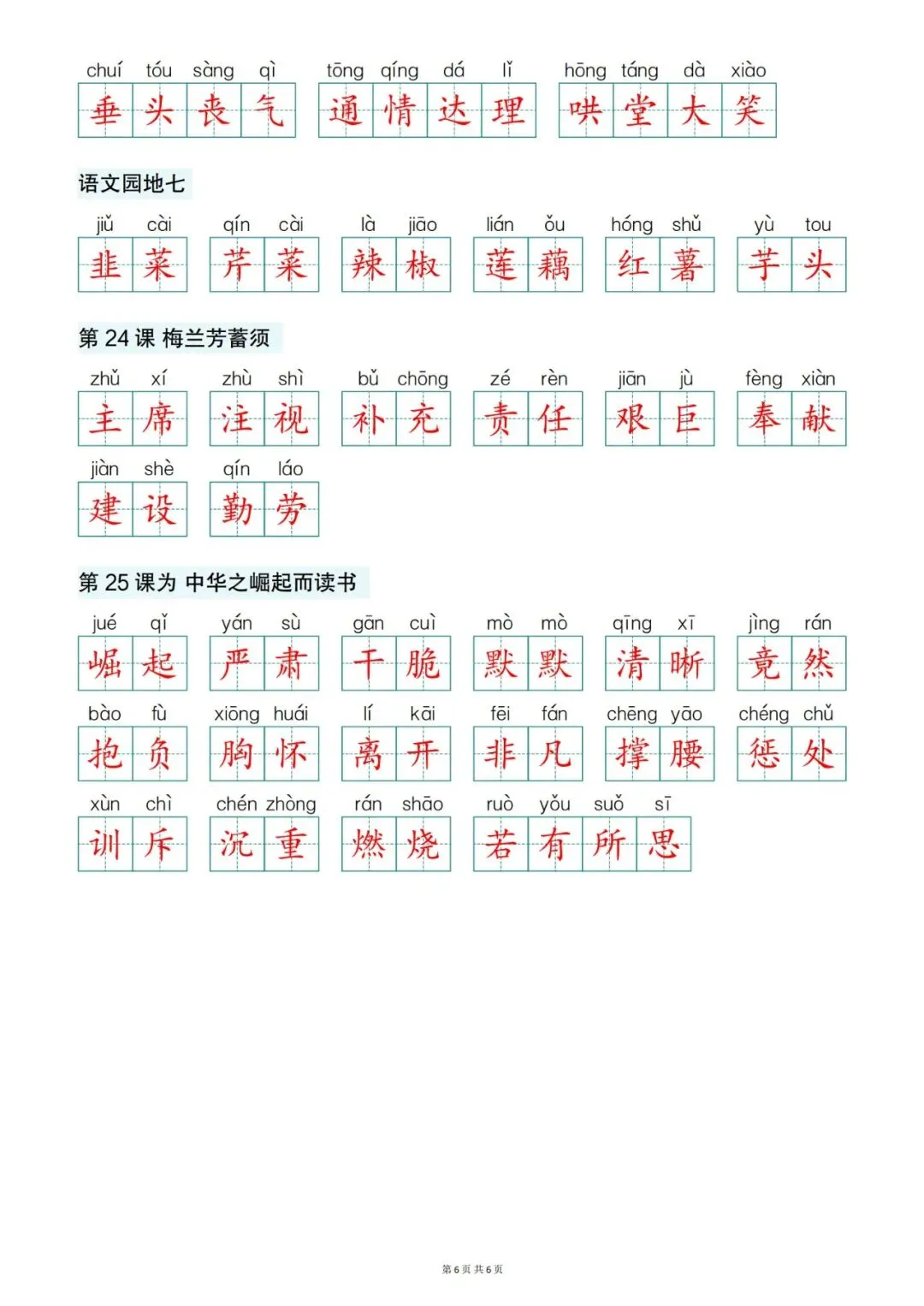 chuí tóu sàng qì 垂头丧气 tōng qíng dá lǐ 通情达理 hōng táng dà xiào 哄堂大笑

语文园地七

jiǔ cài 韭菜 qín cài 芹菜 là jiāo 辣椒 lián ǒu 莲藕 hóng shǔ 红薯 yù tou 芋头

第 24 课 梅兰芳蓄须

zhǔ xí 主席 zhù shì 注视 bǔ chōng 补充 zé rèn 责任 jiān jù 艰巨 fèng xiàn 奉献
jiàn shè 建设 qín láo 勤劳

第 25 课为 中华之崛起而读书

jué qǐ 崛起 yán sù 严肃 gān cuì 干脆 mò mò 默默 qīng xī 清晰 jìng rán 竟然
bào fù 抱负 xiōng huái 胸怀 lí kāi 离开 fēi fán 非凡 chēng yāo 撑腰 chéng chǔ 惩处
xùn chì 训斥 chén zhòng 沉重 rán shāo 燃烧 ruò yǒu suǒ sī 若有所思

第 6 页 共 6 页